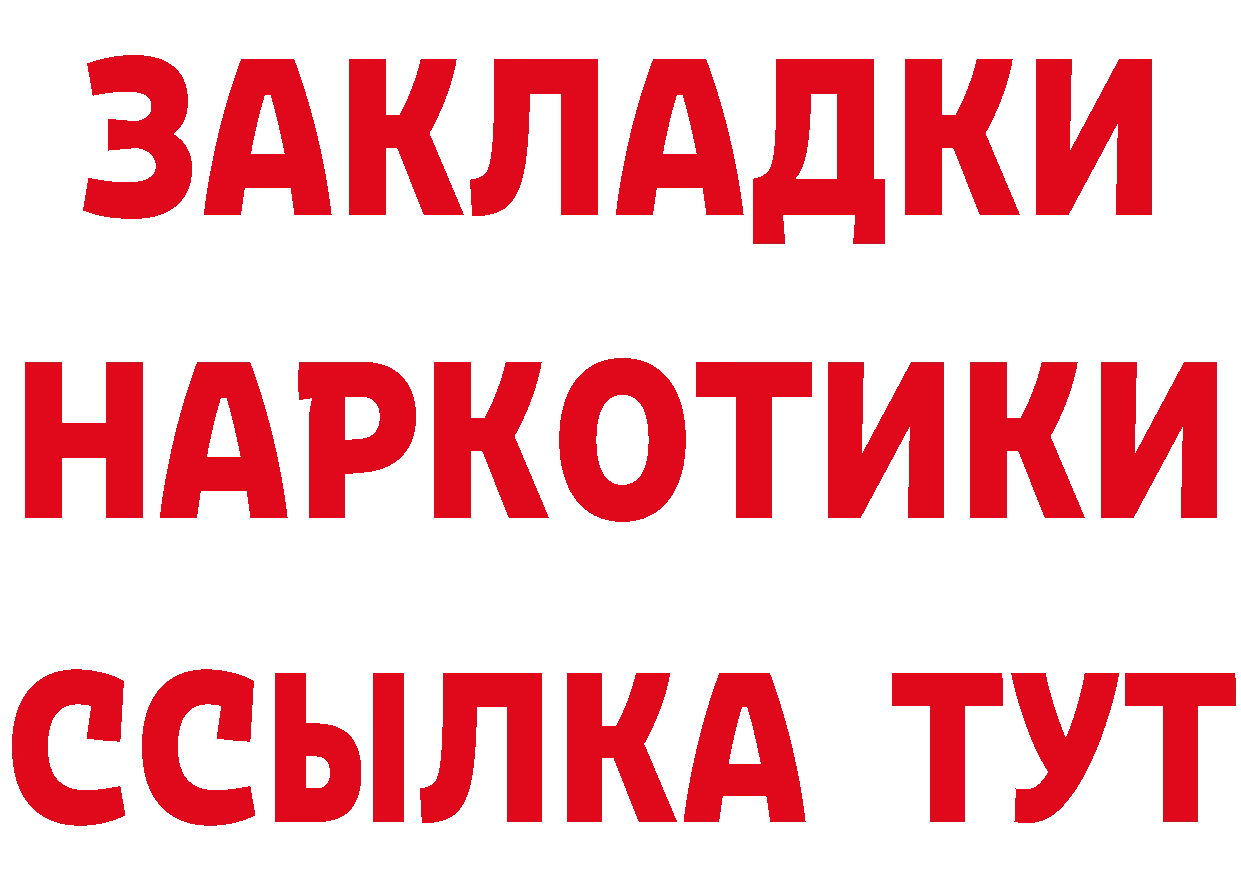 ЗАКЛАДКИ
НАРКОТИКИ
ССЫЛКА ТУТ